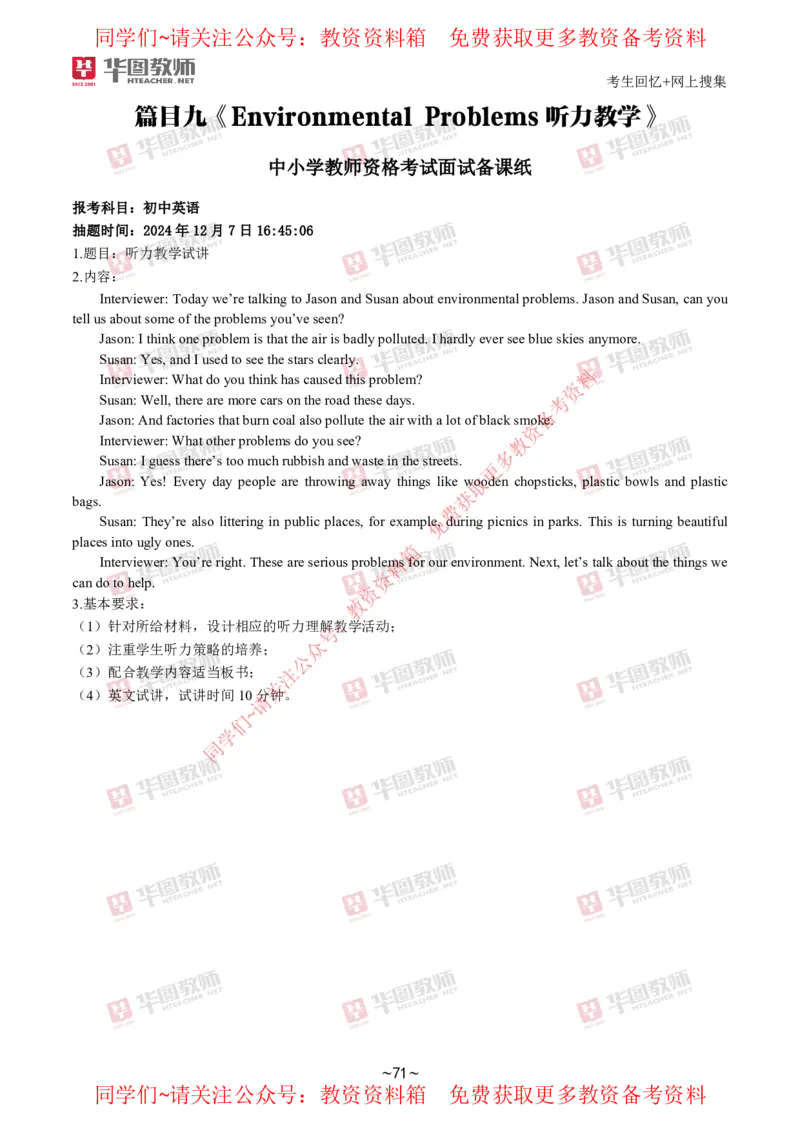 同学们~请关注公众号：教资资料箱　免费获取更多教资备考资料

华图教师 HTEACHER.NET

考生回忆+网上搜集

篇目九《Environmental Problems 听力教学》

中小学教师资格考试面试备课纸

报考科目：初中英语

抽题时间：2024 年 12 月 7 日 16:45:06

1.题目：听力教学试讲

2.内容：

Interviewer: Today we're talking to Jason and Susan about environmental problems. Jason and Susan, can you tell us about some of the problems you've seen?

Jason: I think one problem is that the air is badly polluted. I hardly ever see blue skies anymore.

Susan: Yes, and I used to see the stars clearly.

Interviewer: What do you think has caused this problem?

Susan: Well, there are more cars on the road these days.

Jason: And factories that burn coal also pollute the air with a lot of black smoke.

Interviewer: What other problems do you see?

Susan: I guess there's too much rubbish and waste in the streets.

Jason: Yes! Every day people are throwing away things like wooden chopsticks, plastic bowls and plastic bags.

Susan: They're also littering in public places, for example, during picnics in parks. This is turning beautiful places into ugly ones.

Interviewer: You're right. These are serious problems for our environment. Next, let's talk about the things we can do to help.

3.基本要求：

（1）针对所给材料，设计相应的听力理解教学活动；

（2）注重学生听力策略的培养；

（3）配合教学内容适当板书；

（4）英文试讲，试讲时间 10 分钟。

同学们~请关注公众号：教资资料箱　免费获取更多教资备考资料

~71~

同学们~请关注公众号：教资资料箱　免费获取更多教资备考资料